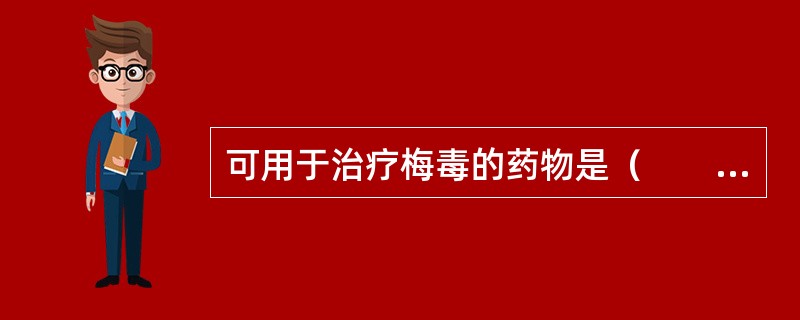 可用于治疗梅毒的药物是（　　...